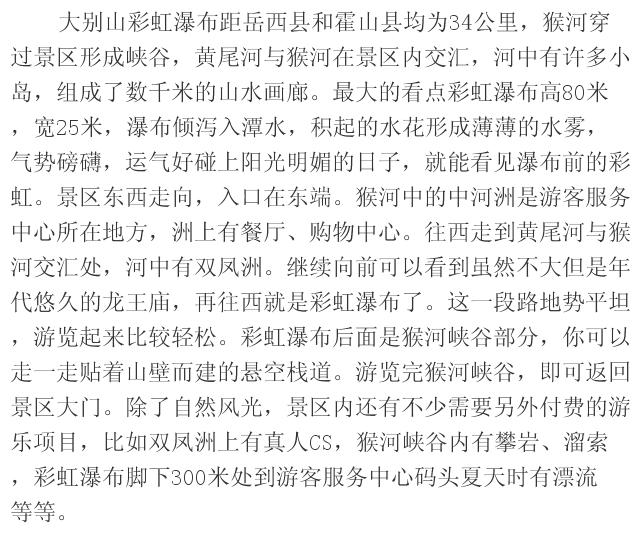 大别山彩虹瀑布距岳西县和霍山县均为34公里，猴河穿过景区形成峡谷，黄尾河与猴河在景区内交汇，河中有许多小岛，组成了数千米的山水画廊。最大的看点彩虹瀑布高80米，宽25米，瀑布倾泻入潭水，积起的水花形成薄薄的水雾，气势磅礴，运气好碰上阳光明媚的日子，就能看见瀑布前的彩虹。景区东西走向，入口在东端。猴河中的中河洲是游客服务中心所在地方，洲上有餐厅、购物中心。往西走到黄尾河与猴河交汇处，河中有双凤洲。继续向前可以看到虽然不大但是年代悠久的龙王庙，再往西就是彩虹瀑布了。这一段路地势平坦，游览起来比较轻松。彩虹瀑布后面是猴河峡谷部分，你可以走一走贴着山壁而建的悬空栈道。游览完猴河峡谷，即可返回景区大门。除了自然风光，景区内还有不少需要另外付费的游乐项目，比如双凤洲上有真人CS，猴河峡谷内有攀岩、溜索，彩虹瀑布脚下300米处到游客服务中心码头夏天时有漂流等等。